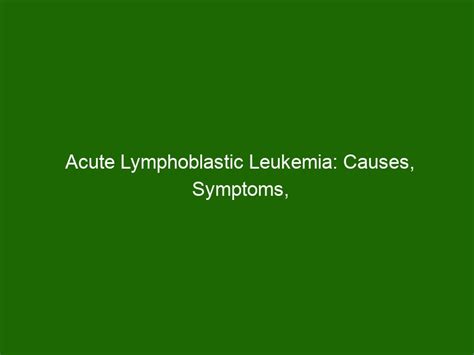 Acute Lymphoblastic Leukemia: Causes, Symptoms,